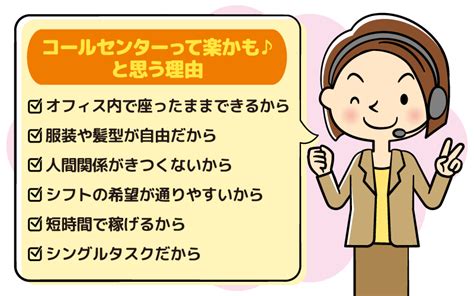 コールセンターって楽かも♪
と思う理由

☑ オフィス内で座ったままできるから
☑ 服装や髪型が自由だから
☑ 人間関係がきつくないから
☑ シフトの希望が通りやすいから
☑ 短時間で稼げるから
☑ シングルタスクだから